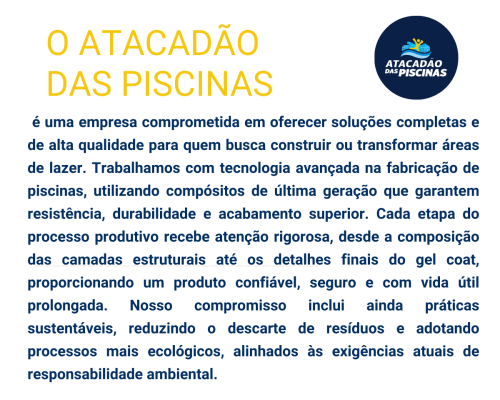 O ATACADÃO
DAS PISCINAS

ATACADÃO
DAS PISCINAS

é uma empresa comprometida em oferecer soluções completas e de alta qualidade para quem busca construir ou transformar áreas de lazer. Trabalhamos com tecnologia avançada na fabricação de piscinas, utilizando compósitos de última geração que garantem resistência, durabilidade e acabamento superior. Cada etapa do processo produtivo recebe atenção rigorosa, desde a composição das camadas estruturais até os detalhes finais do gel coat, proporcionando um produto confiável, seguro e com vida útil prolongada. Nosso compromisso inclui ainda práticas sustentáveis, reduzindo o descarte de resíduos e adotando processos mais ecológicos, alinhados às exigências atuais de responsabilidade ambiental.